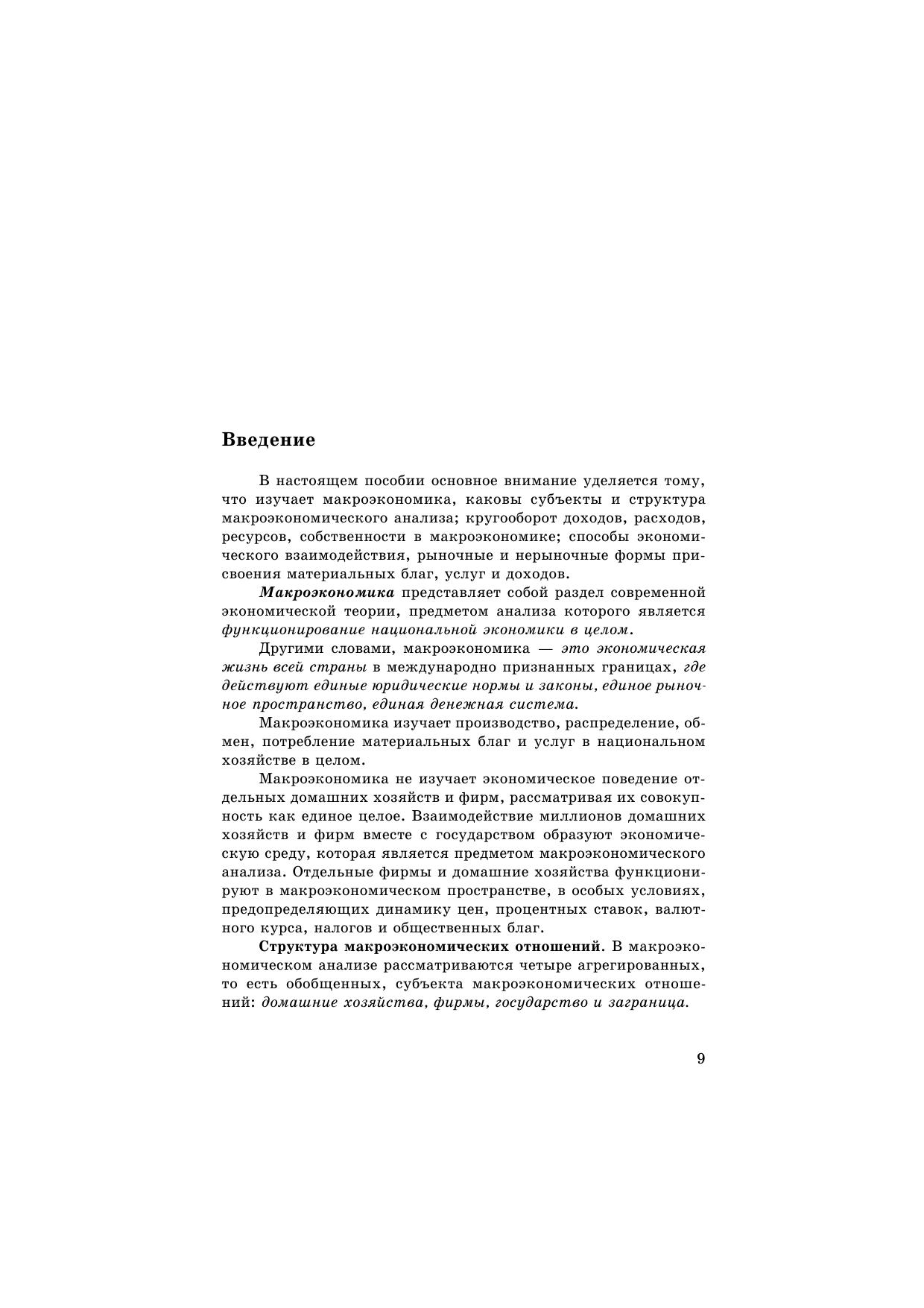 Введение

В настоящем пособии основное внимание уделяется тому, что изучает макроэкономика, каковы субъекты и структура макроэкономического анализа; кругооборот доходов, расходов, ресурсов, собственности в макроэкономике; способы экономического взаимодействия, рыночные и нерыночные формы присвоения материальных благ, услуг и доходов.

Макроэкономика представляет собой раздел современной экономической теории, предметом анализа которого является функционирование национальной экономики в целом.

Другими словами, макроэкономика — это экономическая жизнь всей страны в международно признанных границах, где действуют единые юридические нормы и законы, единое рыночное пространство, единая денежная система.

Макроэкономика изучает производство, распределение, обмен, потребление материальных благ и услуг в национальном хозяйстве в целом.

Макроэкономика не изучает экономическое поведение отдельных домашних хозяйств и фирм, рассматривая их совокупность как единое целое. Взаимодействие миллионов домашних хозяйств и фирм вместе с государством образуют экономическую среду, которая является предметом макроэкономического анализа. Отдельные фирмы и домашние хозяйства функционируют в макроэкономическом пространстве, в особых условиях, предопределяющих динамику цен, процентных ставок, валютного курса, налогов и общественных благ.

Структура макроэкономических отношений. В макроэкономическом анализе рассматриваются четыре агрегированных, то есть обобщенных, субъекта макроэкономических отношений: домашние хозяйства, фирмы, государство и заграница.

9